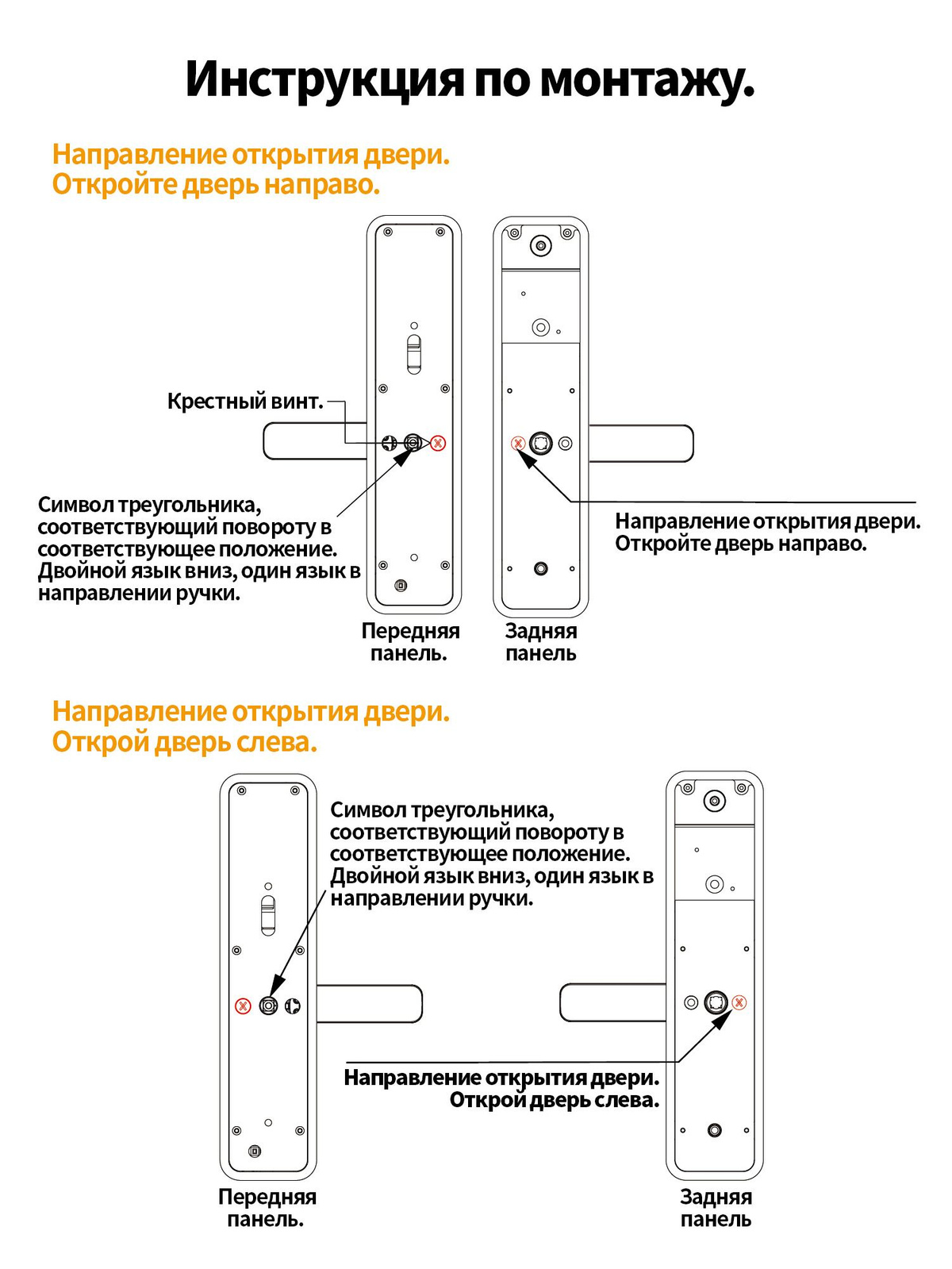 Инструкция по монтажу.

Направление открытия двери.
Откройте дверь направо.

Крестный винт.

Символ треугольника, соответствующий повороту в соответствующее положение. Двойной язык вниз, один язык в направлении ручки.

Направление открытия двери. Откройте дверь направо.

Передняя панель.

Задняя панель

Направление открытия двери.
Открой дверь слева.

Символ треугольника, соответствующий повороту в соответствующее положение. Двойной язык вниз, один язык в направлении ручки.

Направление открытия двери. Открой дверь слева.

Передняя панель.

Задняя панель